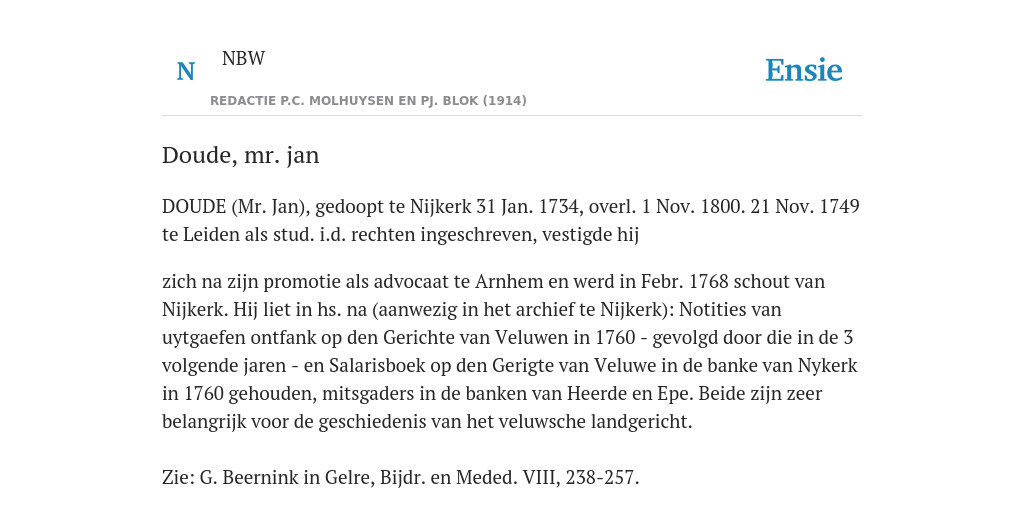 N NBW

REDACTIE P.C. MOLHUYSEN EN PJ. BLOK (1914)

Ensie

Doude, mr. jan

DOUDE (Mr. Jan), gedoopt te Nijkerk 31 Jan. 1734, overl. 1 Nov. 1800. 21 Nov. 1749 te Leiden als stud. i.d. rechten ingeschreven, vestigde hij

zich na zijn promotie als advocaat te Arnhem en werd in Febr. 1768 schout van Nijkerk. Hij liet in hs. na (aanwezig in het archief te Nijkerk): Notities van uytgaefen ontfank op den Gerichte van Veluwen in 1760 - gevolgd door die in de 3 volgende jaren - en Salarisboek op den Gerigte van Veluwe in de banke van Nykerk in 1760 gehouden, mitsgaders in de banken van Heerde en Epe. Beide zijn zeer belangrijk voor de geschiedenis van het veluwsche landgericht.

Zie: G. Beernink in Gelre, Bijdr. en Meded. VIII, 238-257.